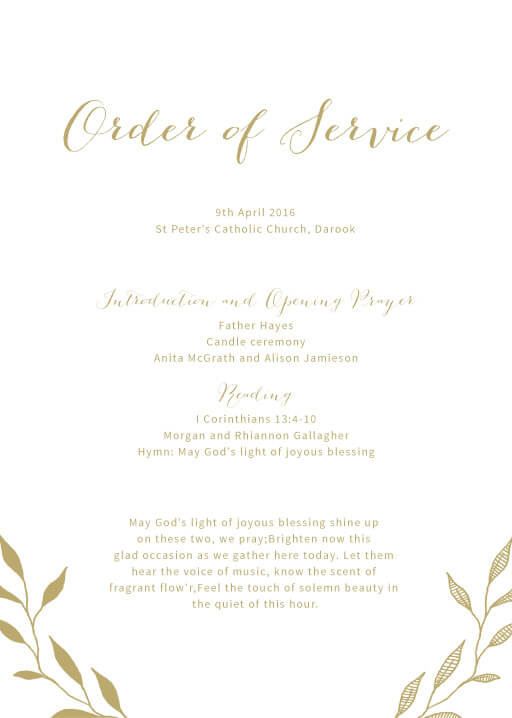 Order of Service

9th April 2016
St Peter's Catholic Church, Darook

Introduction and Opening Prayer
Father Hayes
Candle ceremony
Anita McGrath and Alison Jamieson

Reading
I Corinthians 13:4-10
Morgan and Rhiannon Gallagher
Hymn: May God's light of joyous blessing

May God's light of joyous blessing shine up on these two, we pray;Brighten now this glad occasion as we gather here today. Let them hear the voice of music, know the scent of fragrant flow'r,Feel the touch of solemn beauty in the quiet of this hour.